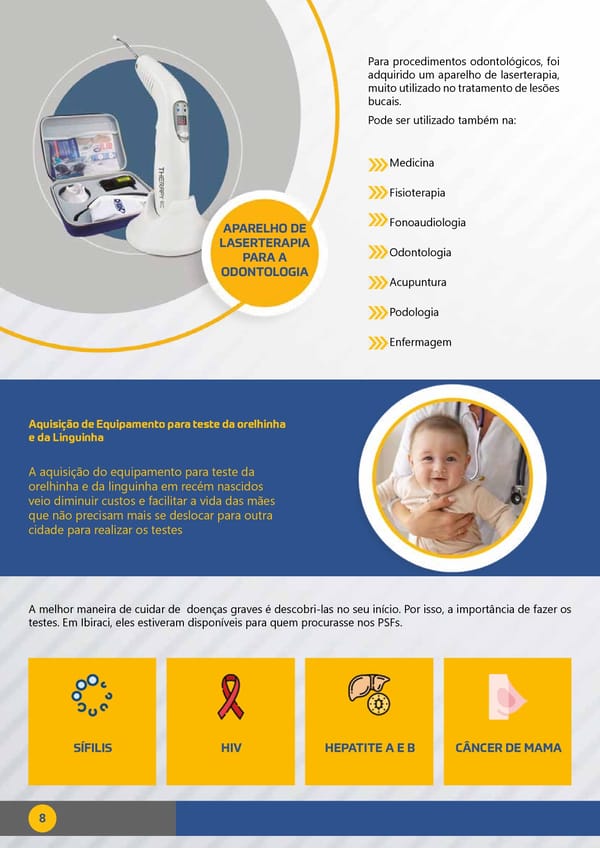 APARELHO DE LASERTERAPIA PARA A ODONTOLOGIA

Para procedimentos odontológicos, foi adquirido um aparelho de laserterapia, muito utilizado no tratamento de lesões bucais.

Pode ser utilizado também na:

Medicina
Fisioterapia
Fonoaudiologia
Odontologia
Acupuntura
Podologia
Enfermagem

Aquisição de Equipamento para teste da orelhinha e da Linguinha

A aquisição do equipamento para teste da orelhinha e da linguinha em recém nascidos veio diminuir custos e facilitar a vida das mães que não precisam mais se deslocar para outra cidade para realizar os testes

A melhor maneira de cuidar de doenças graves é descobri-las no seu início. Por isso, a importância de fazer os testes. Em Ibiraci, eles estiveram disponíveis para quem procurasse nos PSFs.

SÍFILIS

HIV

HEPATITE A E B

CÂNCER DE MAMA

8